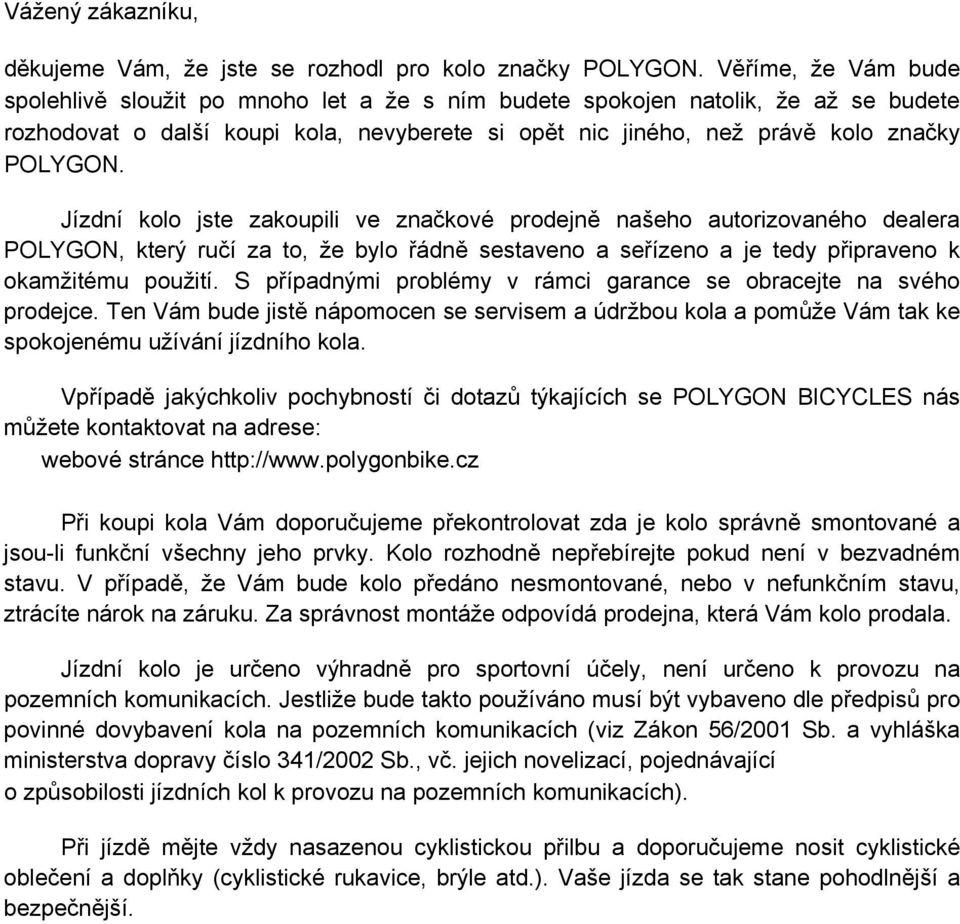 Vážený zákazníku,

děkujeme Vám, že jste se rozhodl pro kolo značky POLYGON. Věříme, že Vám bude spolehlivě sloužit po mnoho let a že s ním budete spokojen natolik, že až se budete rozhodovat o další koupi kola, nevyberete si opět nic jiného, než právě kolo značky POLYGON.

Jízdní kolo jste zakoupili ve značkové prodejně našeho autorizovaného dealera POLYGON, který ručí za to, že bylo řádně sestaveno a seřízeno a je tedy připraveno k okamžitému použití. S případnými problémy v rámci garance se obracejte na svého prodejce. Ten Vám bude jistě nápomocen se servisem a údržbou kola a pomůže Vám tak ke spokojenému užívání jízdního kola.

Vpřípadě jakýchkoliv pochybností či dotazů týkajících se POLYGON BICYCLES nás můžete kontaktovat na adrese:
webové stránce http://www.polygonbike.cz

Při koupi kola Vám doporučujeme překontrolovat zda je kolo správně smontované a jsou-li funkční všechny jeho prvky. Kolo rozhodně nepřebírejte pokud není v bezvadném stavu. V případě, že Vám bude kolo předáno nesmontované, nebo v nefunkčním stavu, ztrácíte nárok na záruku. Za správnost montáže odpovídá prodejna, která Vám kolo prodala.

Jízdní kolo je určeno výhradně pro sportovní účely, není určeno k provozu na pozemních komunikacích. Jestliže bude takto používáno musí být vybaveno dle předpisů pro povinné dovybavení kola na pozemních komunikacích (viz Zákon 56/2001 Sb. a vyhláška ministerstva dopravy číslo 341/2002 Sb., vč. jejich novelizací, pojednávající o způsobilosti jízdních kol k provozu na pozemních komunikacích).

Při jízdě mějte vždy nasazenou cyklistickou přilbu a doporučujeme nosit cyklistické oblečení a doplňky (cyklistické rukavice, brýle atd.). Vaše jízda se tak stane pohodlnější a bezpečnější.